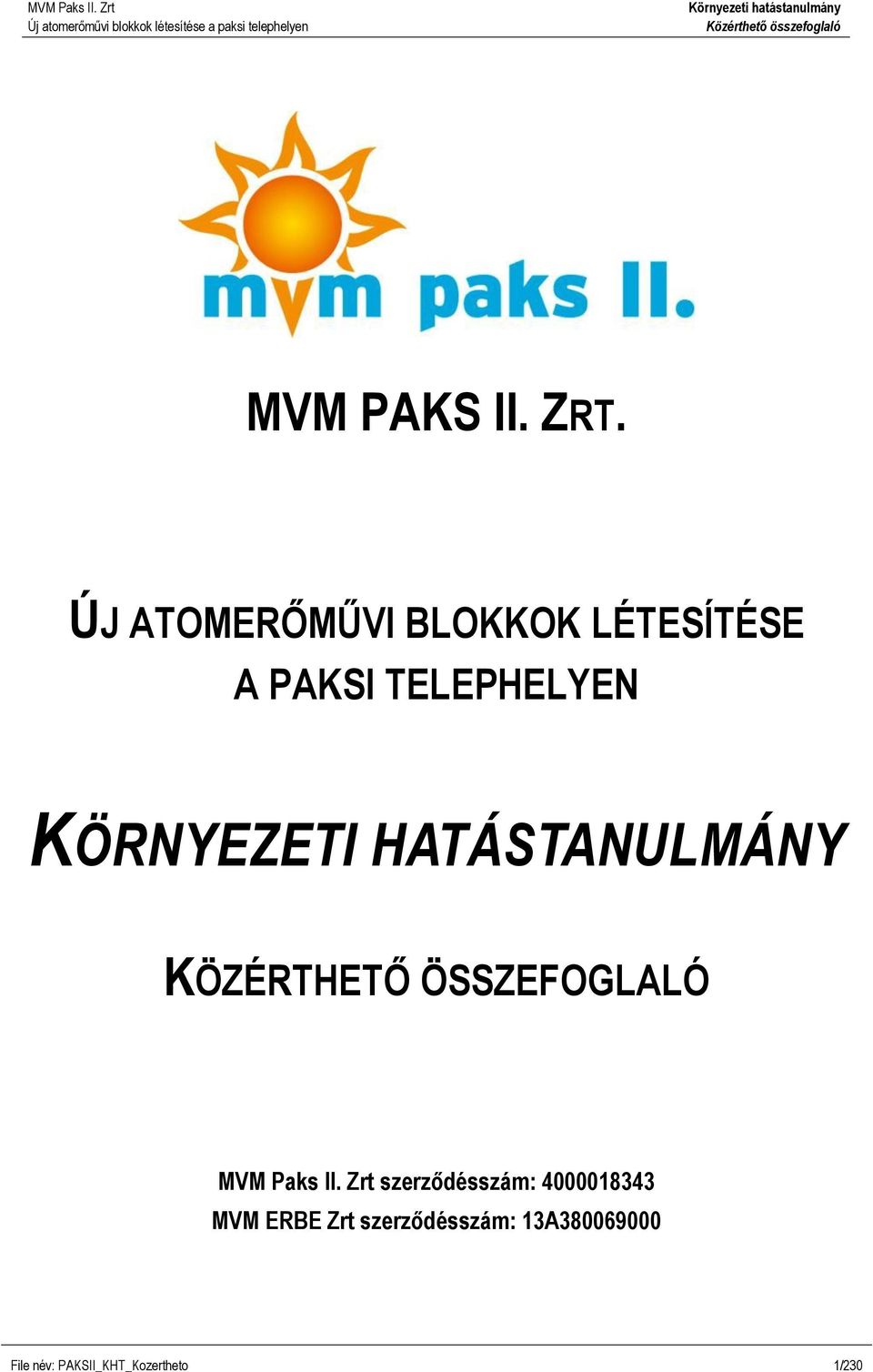 MVM Paks II. Zrt
Új atomerőművi blokkok létesítése a paksi telephelyen

Környezeti hatástanulmány
Közérthető összefoglaló

mvm paks II.

MVM PAKS II. ZRT.

ÚJ ATOMERŐMŰVI BLOKKOK LÉTESÍTÉSE A PAKSI TELEPHELYEN

KÖRNYEZETI HATÁSTANULMÁNY

KÖZÉRTHETŐ ÖSSZEFOGLALÓ

MVM Paks II. Zrt szerződésszám: 4000018343
MVM ERBE Zrt szerződésszám: 13A380069000

File név: PAKSII_KHT_Kozertheto

1/230